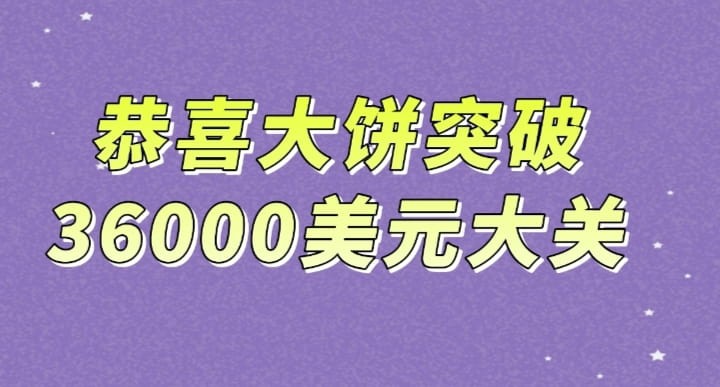 恭喜大饼突破
36000美元大关